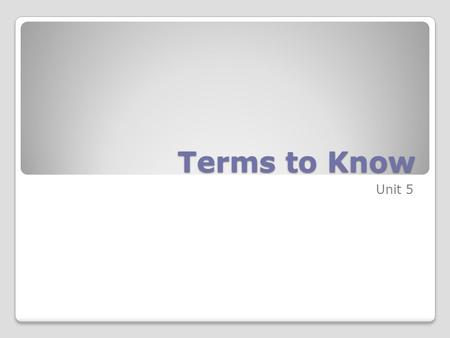 Terms to Know

Unit 5